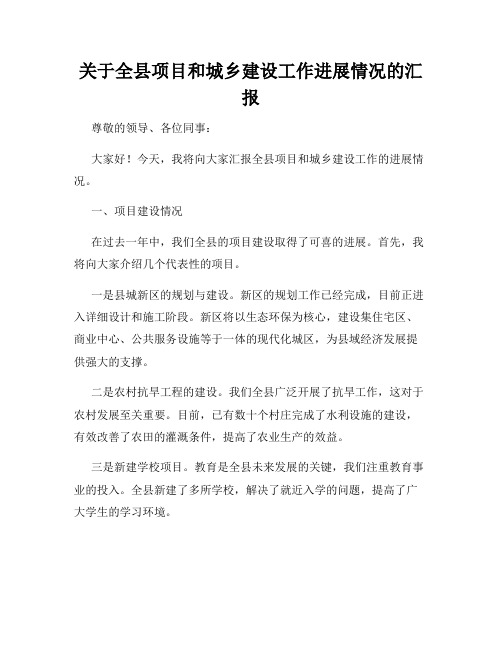 关于全县项目和城乡建设工作进展情况的汇报

尊敬的领导、各位同事：

大家好！今天，我将向大家汇报全县项目和城乡建设工作的进展情况。

一、项目建设情况

在过去一年中，我们全县的项目建设取得了可喜的进展。首先，我将向大家介绍几个代表性的项目。

一是县城新区的规划与建设。新区的规划工作已经完成，目前正进入详细设计和施工阶段。新区将以生态环保为核心，建设集住宅区、商业中心、公共服务设施等于一体的现代化城区，为县域经济发展提供强大的支撑。

二是农村抗旱工程的建设。我们全县广泛开展了抗旱工作，这对于农村发展至关重要。目前，已有数十个村庄完成了水利设施的建设，有效改善了农田的灌溉条件，提高了农业生产的效益。

三是新建学校项目。教育是全县未来发展的关键，我们注重教育事业的投入。全县新建了多所学校，解决了就近入学的问题，提高了广大学生的学习环境。